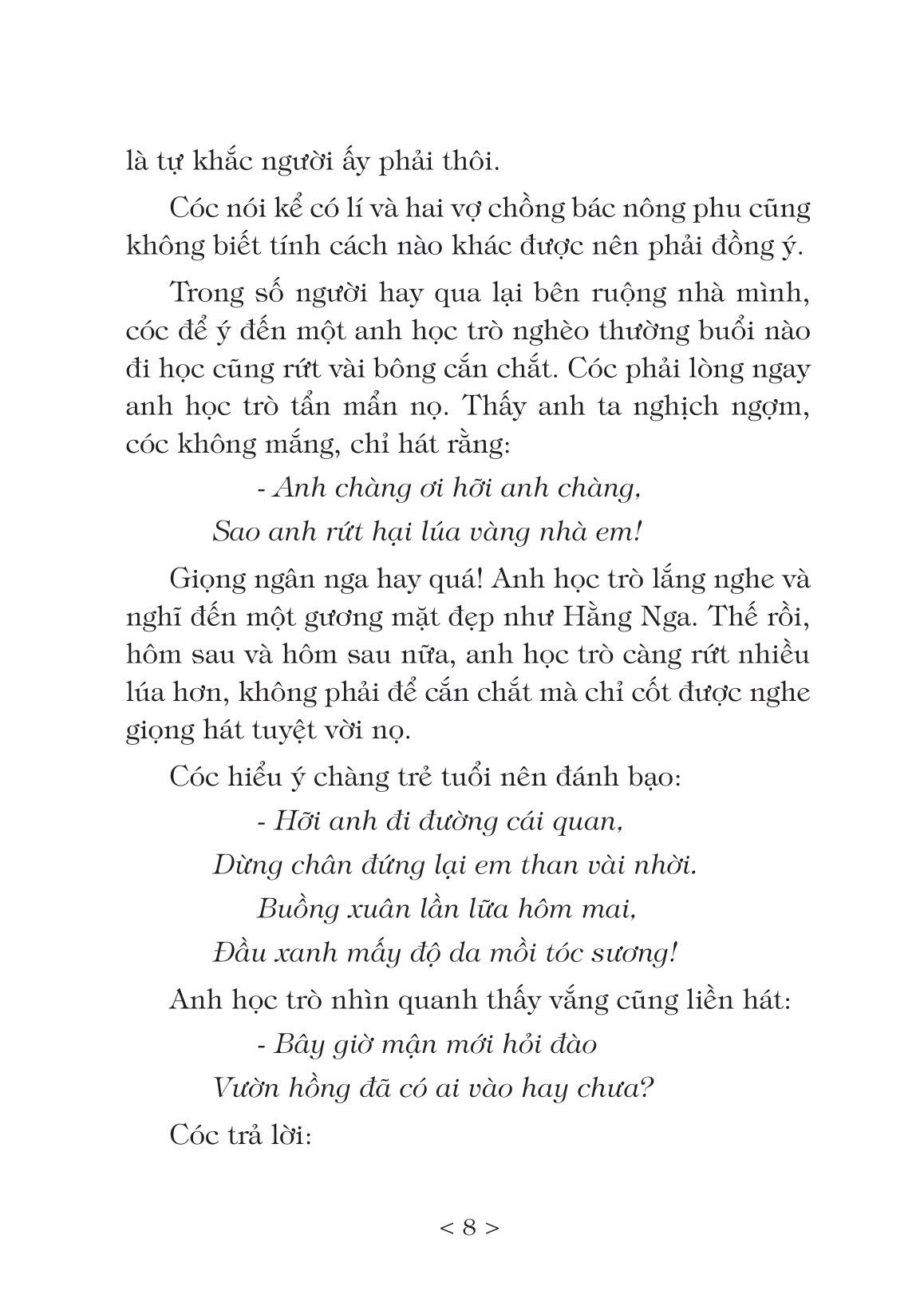 là tự khắc người ấy phải thôi.

Cóc nói kể có lí và hai vợ chồng bác nông phu cũng không biết tính cách nào khác được nên phải đồng ý.

Trong số người hay qua lại bên ruộng nhà mình, cóc để ý đến một anh học trò nghèo thường buổi nào đi học cũng rứt vài bông cắn chắt. Cóc phải lòng ngay anh học trò tẩn mẩn nọ. Thấy anh ta nghịch ngợm, cóc không mắng, chỉ hát rằng:

- Anh chàng ơi hỡi anh chàng,
Sao anh rứt hại lúa vàng nhà em!

Giọng ngân nga hay quá! Anh học trò lắng nghe và nghĩ đến một gương mặt đẹp như Hằng Nga. Thế rồi, hôm sau và hôm sau nữa, anh học trò càng rứt nhiều lúa hơn, không phải để cắn chắt mà chỉ cốt được nghe giọng hát tuyệt vời nọ.

Cóc hiểu ý chàng trẻ tuổi nên đánh bạo:

- Hỡi anh đi đường cái quan,
Dừng chân đứng lại em than vài nhời.
Buồng xuân lần lữa hôm mai,
Đầu xanh mấy độ da mồi tóc sương!

Anh học trò nhìn quanh thấy vắng cũng liền hát:

- Bây giờ mận mới hỏi đào
Vườn hồng đã có ai vào hay chưa?

Cóc trả lời:

< 8 >